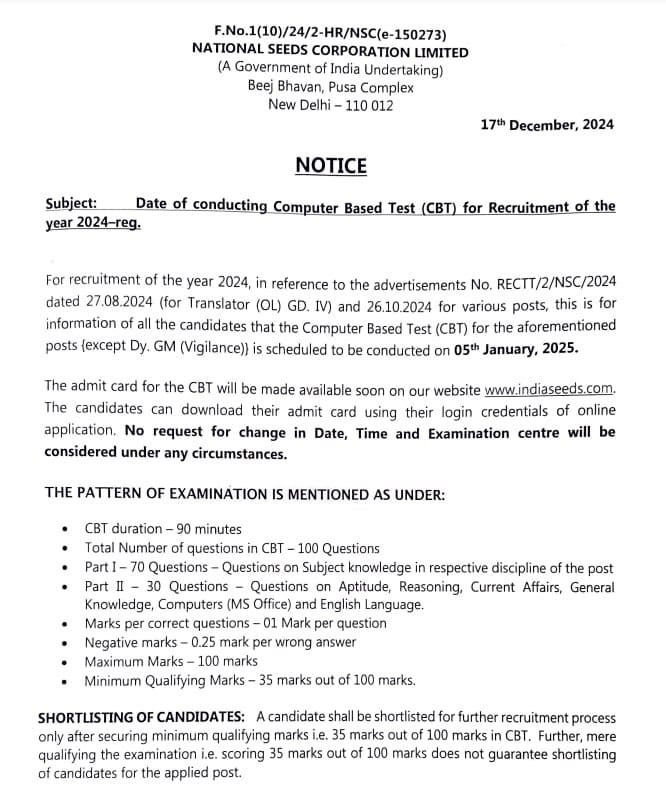 F.No.1(10)/24/2-HR/NSC(e-150273)
NATIONAL SEEDS CORPORATION LIMITED
(A Government of India Undertaking)
Beej Bhavan, Pusa Complex
New Delhi – 110 012

17th December, 2024

NOTICE

Subject: Date of conducting Computer Based Test (CBT) for Recruitment of the year 2024–reg.

For recruitment of the year 2024, in reference to the advertisements No. RECTT/2/NSC/2024 dated 27.08.2024 (for Translator (OL) GD. IV) and 26.10.2024 for various posts, this is for information of all the candidates that the Computer Based Test (CBT) for the aforementioned posts {except Dy. GM (Vigilance)} is scheduled to be conducted on 05th January, 2025.

The admit card for the CBT will be made available soon on our website www.indiaseeds.com. The candidates can download their admit card using their login credentials of online application. No request for change in Date, Time and Examination centre will be considered under any circumstances.

THE PATTERN OF EXAMINATION IS MENTIONED AS UNDER:

• CBT duration – 90 minutes
• Total Number of questions in CBT – 100 Questions
• Part I – 70 Questions – Questions on Subject knowledge in respective discipline of the post
• Part II – 30 Questions – Questions on Aptitude, Reasoning, Current Affairs, General Knowledge, Computers (MS Office) and English Language.
• Marks per correct questions – 01 Mark per question
• Negative marks – 0.25 mark per wrong answer
• Maximum Marks – 100 marks
• Minimum Qualifying Marks – 35 marks out of 100 marks.

SHORTLISTING OF CANDIDATES: A candidate shall be shortlisted for further recruitment process only after securing minimum qualifying marks i.e. 35 marks out of 100 marks in CBT. Further, mere qualifying the examination i.e. scoring 35 marks out of 100 marks does not guarantee shortlisting of candidates for the applied post.